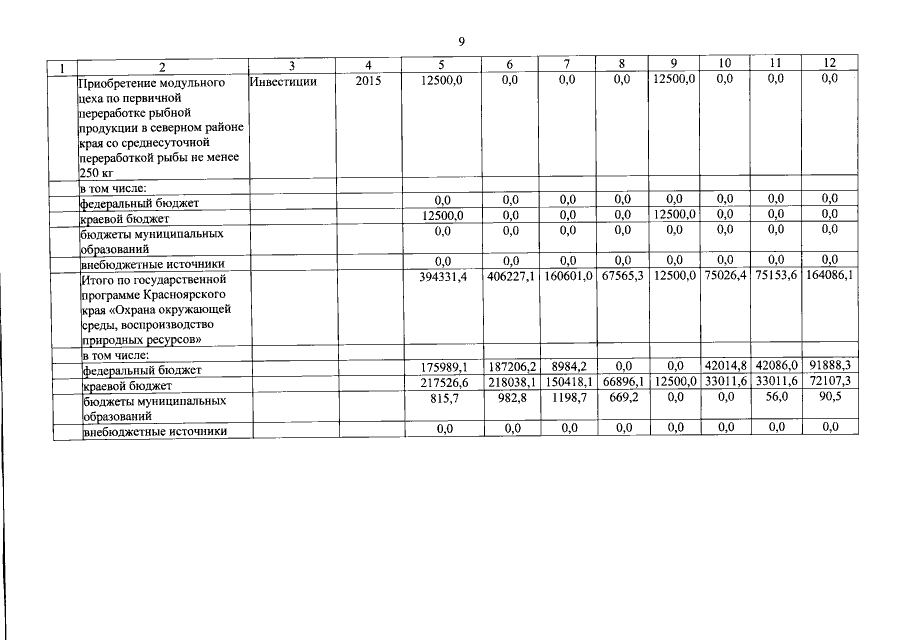 9

| 1 | 2 | 3 | 4 | 5 | 6 | 7 | 8 | 9 | 10 | 11 | 12 |
|---|---|---|---|---|---|---|---|---|---|---|---|
| | Приобретение модульного цеха по первичной переработке рыбной продукции в северном районе края со среднесуточной переработкой рыбы не менее 250 кг | Инвестиции | 2015 | 12500,0 | 0,0 | 0,0 | 0,0 | 12500,0 | 0,0 | 0,0 | 0,0 |
| | в том числе: | | | | | | | | | | |
| | федеральный бюджет | | | 0,0 | 0,0 | 0,0 | 0,0 | 0,0 | 0,0 | 0,0 | 0,0 |
| | краевой бюджет | | | 12500,0 | 0,0 | 0,0 | 0,0 | 12500,0 | 0,0 | 0,0 | 0,0 |
| | бюджеты муниципальных образований | | | 0,0 | 0,0 | 0,0 | 0,0 | 0,0 | 0,0 | 0,0 | 0,0 |
| | внебюджетные источники | | | 0,0 | 0,0 | 0,0 | 0,0 | 0,0 | 0,0 | 0,0 | 0,0 |
| | Итого по государственной программе Красноярского края «Охрана окружающей среды, воспроизводство природных ресурсов» | | | 394331,4 | 406227,1 | 160601,0 | 67565,3 | 12500,0 | 75026,4 | 75153,6 | 164086,1 |
| | в том числе: | | | | | | | | | | |
| | федеральный бюджет | | | 175989,1 | 187206,2 | 8984,2 | 0,0 | 0,0 | 42014,8 | 42086,0 | 91888,3 |
| | краевой бюджет | | | 217526,6 | 218038,1 | 150418,1 | 66896,1 | 12500,0 | 33011,6 | 33011,6 | 72107,3 |
| | бюджеты муниципальных образований | | | 815,7 | 982,8 | 1198,7 | 669,2 | 0,0 | 0,0 | 56,0 | 90,5 |
| | внебюджетные источники | | | 0,0 | 0,0 | 0,0 | 0,0 | 0,0 | 0,0 | 0,0 | 0,0 |